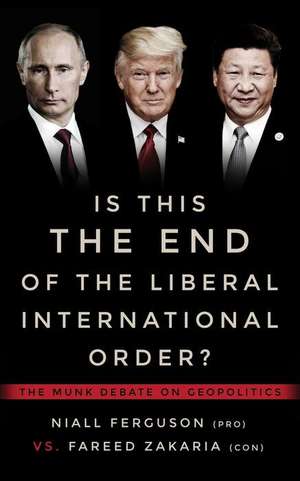 IS THIS
THE END
OF THE LIBERAL
INTERNATIONAL
ORDER?

THE MUNK DEBATE ON GEOPOLITICS

NIALL FERGUSON (PRO)
VS. FAREED ZAKARIA (CON)